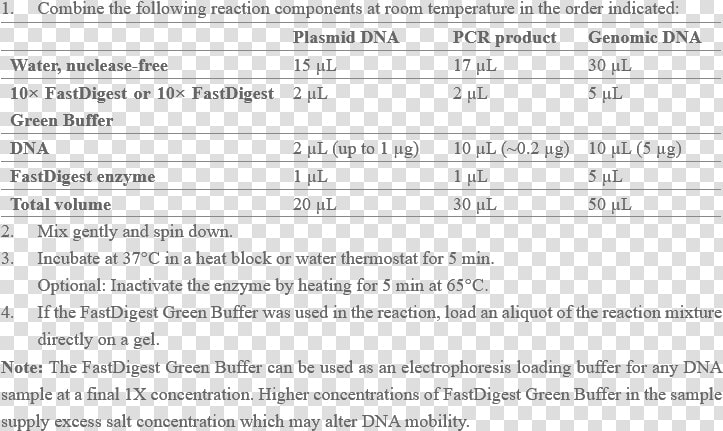 1. Combine the following reaction components at room temperature in the order indicated:

| | Plasmid DNA | PCR product | Genomic DNA |
|---|---|---|---|
| Water, nuclease-free | 15 µL | 17 µL | 30 µL |
| 10× FastDigest or 10× FastDigest Green Buffer | 2 µL | 2 µL | 5 µL |
| DNA | 2 µL (up to 1 µg) | 10 µL (~0.2 µg) | 10 µL (5 µg) |
| FastDigest enzyme | 1 µL | 1 µL | 5 µL |
| Total volume | 20 µL | 30 µL | 50 µL |

2. Mix gently and spin down.

3. Incubate at 37°C in a heat block or water thermostat for 5 min.
Optional: Inactivate the enzyme by heating for 5 min at 65°C.

4. If the FastDigest Green Buffer was used in the reaction, load an aliquot of the reaction mixture directly on a gel.

Note: The FastDigest Green Buffer can be used as an electrophoresis loading buffer for any DNA sample at a final 1X concentration. Higher concentrations of FastDigest Green Buffer in the sample supply excess salt concentration which may alter DNA mobility.